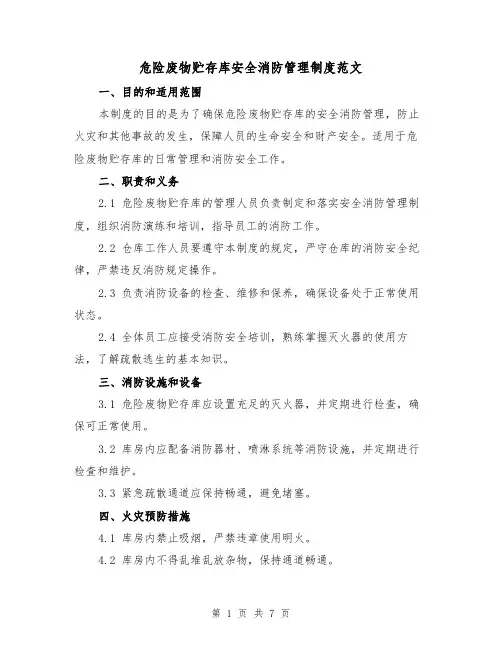 危险废物贮存库安全消防管理制度范文

一、目的和适用范围

本制度的目的是为了确保危险废物贮存库的安全消防管理，防止火灾和其他事故的发生，保障人员的生命安全和财产安全。适用于危险废物贮存库的日常管理和消防安全工作。

二、职责和义务

2.1 危险废物贮存库的管理人员负责制定和落实安全消防管理制度，组织消防演练和培训，指导员工的消防工作。

2.2 仓库工作人员要遵守本制度的规定，严守仓库的消防安全纪律，严禁违反消防规定操作。

2.3 负责消防设备的检查、维修和保养，确保设备处于正常使用状态。

2.4 全体员工应接受消防安全培训，熟练掌握灭火器的使用方法，了解疏散逃生的基本知识。

三、消防设施和设备

3.1 危险废物贮存库应设置充足的灭火器，并定期进行检查，确保可正常使用。

3.2 库房内应配备消防器材、喷淋系统等消防设施，并定期进行检查和维护。

3.3 紧急疏散通道应保持畅通，避免堵塞。

四、火灾预防措施

4.1 库房内禁止吸烟，严禁违章使用明火。

4.2 库房内不得乱堆乱放杂物，保持通道畅通。

第 1 页 共 7 页